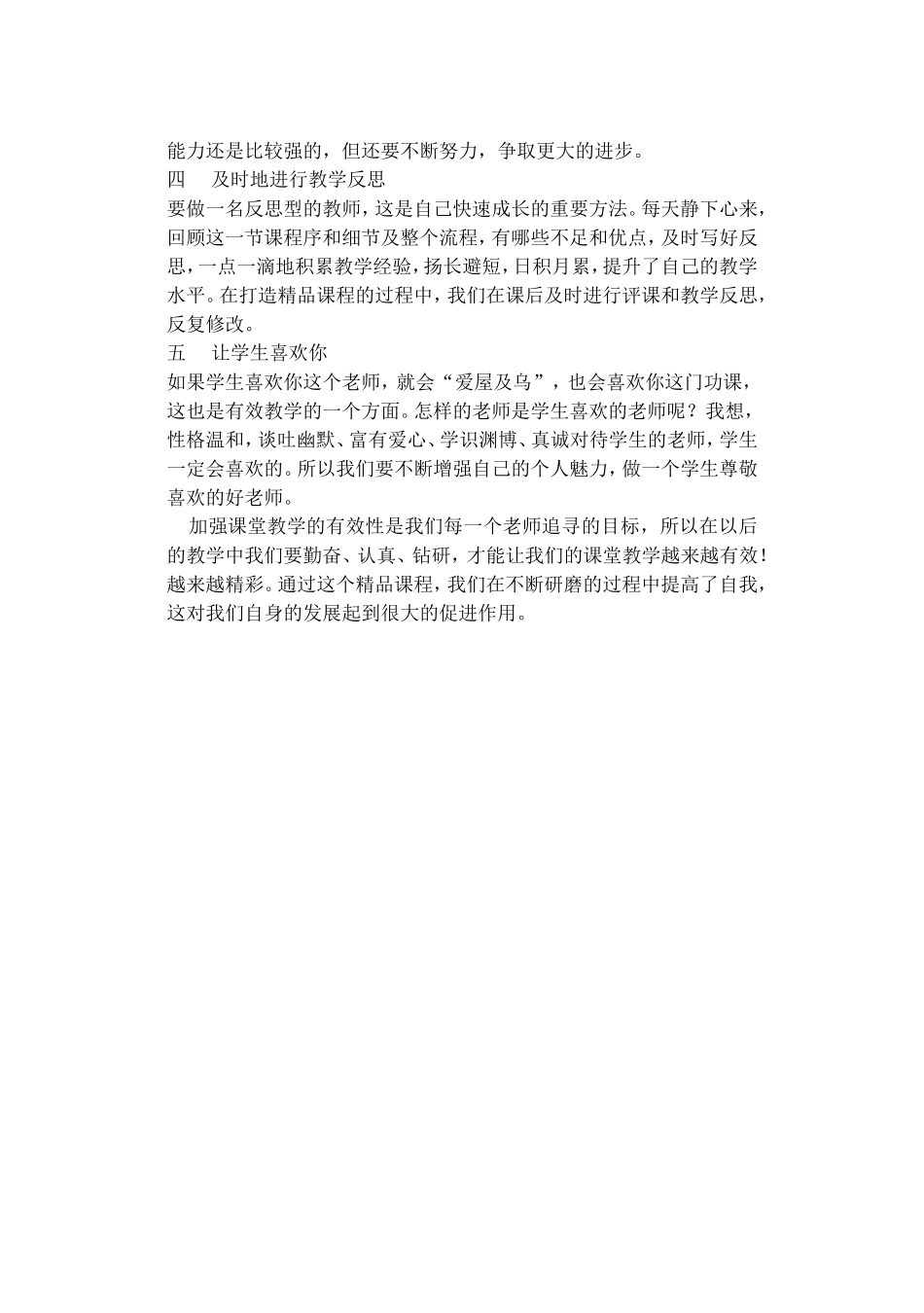 能力还是比较强的，但还要不断努力，争取更大的进步。
四　及时地进行教学反思
要做一名反思型的教师，这是自己快速成长的重要方法。每天静下心来，回顾这一节课程序和细节及整个流程，有哪些不足和优点，及时写好反思，一点一滴地积累教学经验，扬长避短，日积月累，提升了自己的教学水平。在打造精品课程的过程中，我们在课后及时进行评课和教学反思，反复修改。
五　让学生喜欢你
如果学生喜欢你这个老师，就会“爱屋及乌”，也会喜欢你这门功课，这也是有效教学的一个方面。怎样的老师是学生喜欢的老师呢？我想，性格温和，谈吐幽默、富有爱心、学识渊博、真诚对待学生的老师，学生一定会喜欢的。所以我们要不断增强自己的个人魅力，做一个学生尊敬喜欢的好老师。
加强课堂教学的有效性是我们每一个老师追寻的目标，所以在以后的教学中我们要勤奋、认真、钻研，才能让我们的课堂教学越来越有效！越来越精彩。通过这个精品课程，我们在不断研磨的过程中提高了自我，这对我们自身的发展起到很大的促进作用。